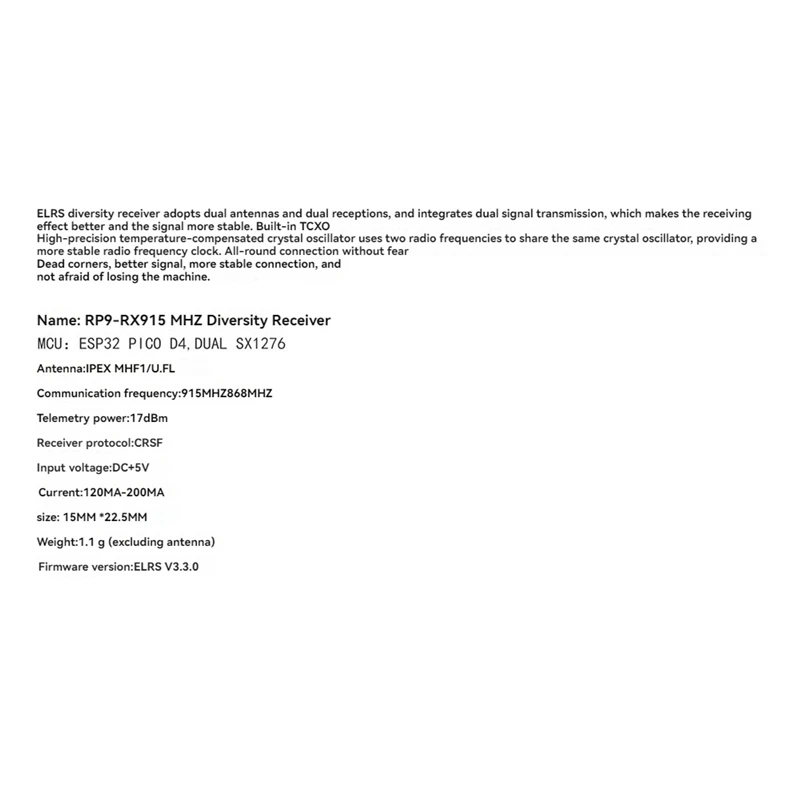 ELRS diversity receiver adopts dual antennas and dual receptions, and integrates dual signal transmission, which makes the receiving effect better and the signal more stable. Built-in TCXO
High-precision temperature-compensated crystal oscillator uses two radio frequencies to share the same crystal oscillator, providing a more stable radio frequency clock. All-round connection without fear
Dead corners, better signal, more stable connection, and not afraid of losing the machine.

Name: RP9-RX915 MHZ Diversity Receiver

MCU: ESP32 PICO D4,DUAL SX1276

Antenna:IPEX MHF1/U.FL

Communication frequency:915MHZ868MHZ

Telemetry power:17dBm

Receiver protocol:CRSF

Input voltage:DC+5V

Current:120MA-200MA

size: 15MM *22.5MM

Weight:1.1 g (excluding antenna)

Firmware version:ELRS V3.3.0